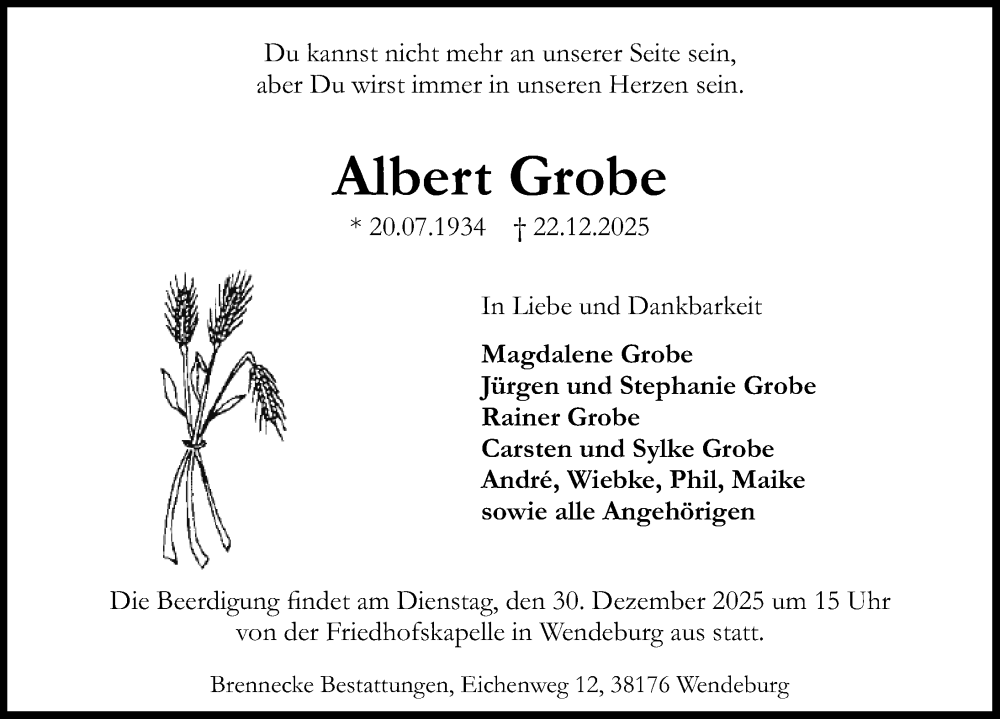 Du kannst nicht mehr an unserer Seite sein,
aber Du wirst immer in unseren Herzen sein.

Albert Grobe

* 20.07.1934 † 22.12.2025

In Liebe und Dankbarkeit

Magdalene Grobe
Jürgen und Stephanie Grobe
Rainer Grobe
Carsten und Sylke Grobe
André, Wiebke, Phil, Maike
sowie alle Angehörigen

Die Beerdigung findet am Dienstag, den 30. Dezember 2025 um 15 Uhr von der Friedhofskapelle in Wendeburg aus statt.

Brennecke Bestattungen, Eichenweg 12, 38176 Wendeburg